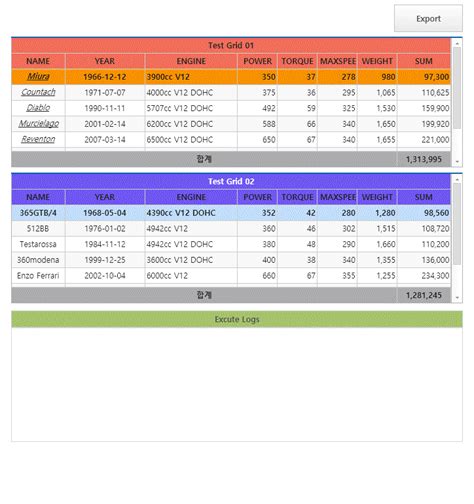 Export

Test Grid 01

| NAME | YEAR | ENGINE | POWER | TORQUE | MAXSPEE | WEIGHT | SUM |
|---|---|---|---|---|---|---|---|
| Miura | 1966-12-12 | 3900cc V12 | 350 | 37 | 278 | 980 | 97,300 |
| Countach | 1971-07-07 | 4000cc V12 DOHC | 375 | 36 | 295 | 1,065 | 110,625 |
| Diablo | 1990-11-11 | 5707cc V12 DOHC | 492 | 59 | 325 | 1,530 | 159,900 |
| Murcielago | 2001-02-14 | 6200cc V12 DOHC | 588 | 66 | 340 | 1,650 | 199,920 |
| Reventon | 2007-03-14 | 6500cc V12 DOHC | 650 | 67 | 340 | 1,655 | 221,000 |
| 합계 | | | | | | | 1,313,995 |

Test Grid 02

| NAME | YEAR | ENGINE | POWER | TORQUE | MAXSPEE | WEIGHT | SUM |
|---|---|---|---|---|---|---|---|
| 365GTB/4 | 1968-05-04 | 4390cc V12 DOHC | 352 | 42 | 280 | 1,280 | 98,560 |
| 512BB | 1976-01-02 | 4942cc V12 | 360 | 46 | 302 | 1,515 | 108,720 |
| Testarossa | 1984-11-12 | 4942cc V12 DOHC | 380 | 48 | 290 | 1,660 | 110,200 |
| 360modena | 1999-12-25 | 3600cc V12 DOHC | 400 | 38 | 340 | 1,355 | 136,000 |
| Enzo Ferrari | 2002-10-04 | 6000cc V12 | 660 | 67 | 355 | 1,255 | 234,300 |
| 합계 | | | | | | | 1,281,245 |

Excute Logs